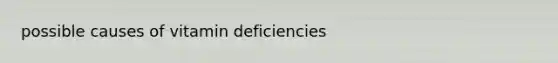 possible causes of vitamin deficiencies